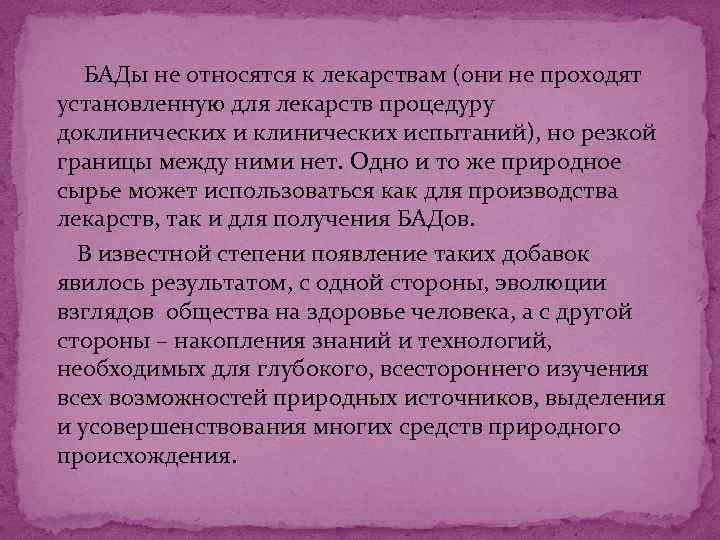 БАДы не относятся к лекарствам (они не проходят установленную для лекарств процедуру доклинических и клинических испытаний), но резкой границы между ними нет. Одно и то же природное сырье может использоваться как для производства лекарств, так и для получения БАДов.

В известной степени появление таких добавок явилось результатом, с одной стороны, эволюции взглядов общества на здоровье человека, а с другой стороны – накопления знаний и технологий, необходимых для глубокого, всестороннего изучения всех возможностей природных источников, выделения и усовершенствования многих средств природного происхождения.